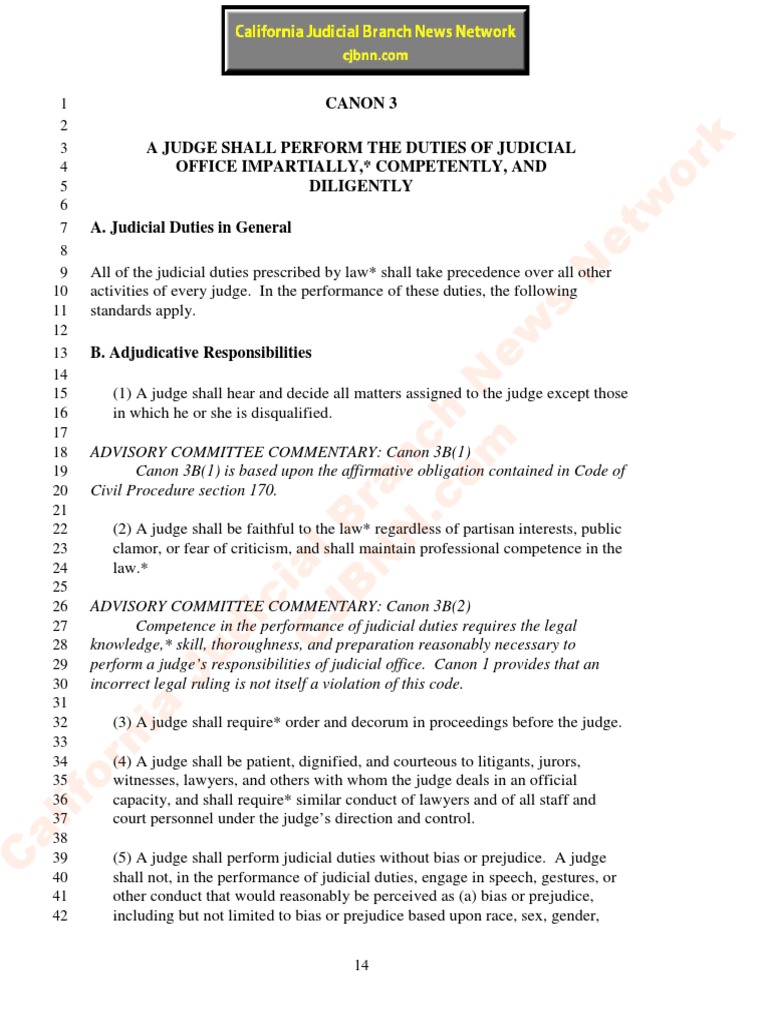 California Judicial Branch News Network
cjbnn.com

1 CANON 3
2
3 A JUDGE SHALL PERFORM THE DUTIES OF JUDICIAL
4 OFFICE IMPARTIALLY,* COMPETENTLY, AND
5 DILIGENTLY
6
7 A. Judicial Duties in General
8
9 All of the judicial duties prescribed by law* shall take precedence over all other
10 activities of every judge. In the performance of these duties, the following
11 standards apply.
12
13 B. Adjudicative Responsibilities
14
15 (1) A judge shall hear and decide all matters assigned to the judge except those
16 in which he or she is disqualified.
17
18 ADVISORY COMMITTEE COMMENTARY: Canon 3B(1)
19 Canon 3B(1) is based upon the affirmative obligation contained in Code of
20 Civil Procedure section 170.
21
22 (2) A judge shall be faithful to the law* regardless of partisan interests, public
23 clamor, or fear of criticism, and shall maintain professional competence in the
24 law.*
25
26 ADVISORY COMMITTEE COMMENTARY: Canon 3B(2)
27 Competence in the performance of judicial duties requires the legal
28 knowledge,* skill, thoroughness, and preparation reasonably necessary to
29 perform a judge's responsibilities of judicial office. Canon 1 provides that an
30 incorrect legal ruling is not itself a violation of this code.
31
32 (3) A judge shall require* order and decorum in proceedings before the judge.
33
34 (4) A judge shall be patient, dignified, and courteous to litigants, jurors,
35 witnesses, lawyers, and others with whom the judge deals in an official
36 capacity, and shall require* similar conduct of lawyers and of all staff and
37 court personnel under the judge's direction and control.
38
39 (5) A judge shall perform judicial duties without bias or prejudice. A judge
40 shall not, in the performance of judicial duties, engage in speech, gestures, or
41 other conduct that would reasonably be perceived as (a) bias or prejudice,
42 including but not limited to bias or prejudice based upon race, sex, gender,

14

California Judicial Branch News Network
CJBNN.com